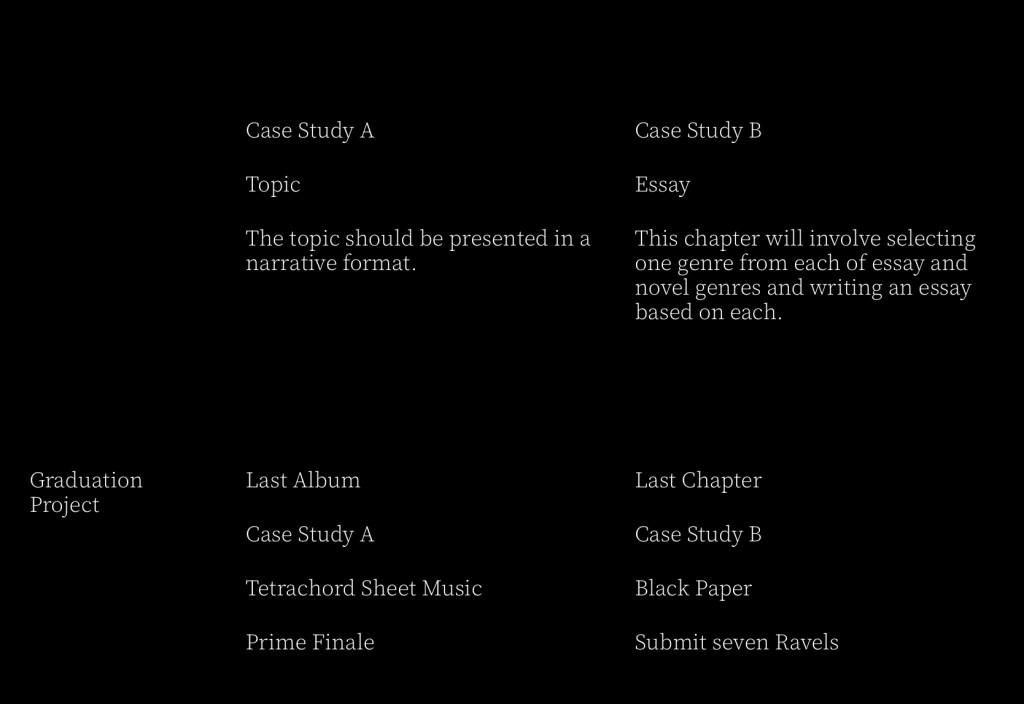 Case Study A

Topic

The topic should be presented in a narrative format.

Case Study B

Essay

This chapter will involve selecting one genre from each of essay and novel genres and writing an essay based on each.

Graduation Project

Last Album

Case Study A

Tetrachord Sheet Music

Prime Finale

Last Chapter

Case Study B

Black Paper

Submit seven Ravels